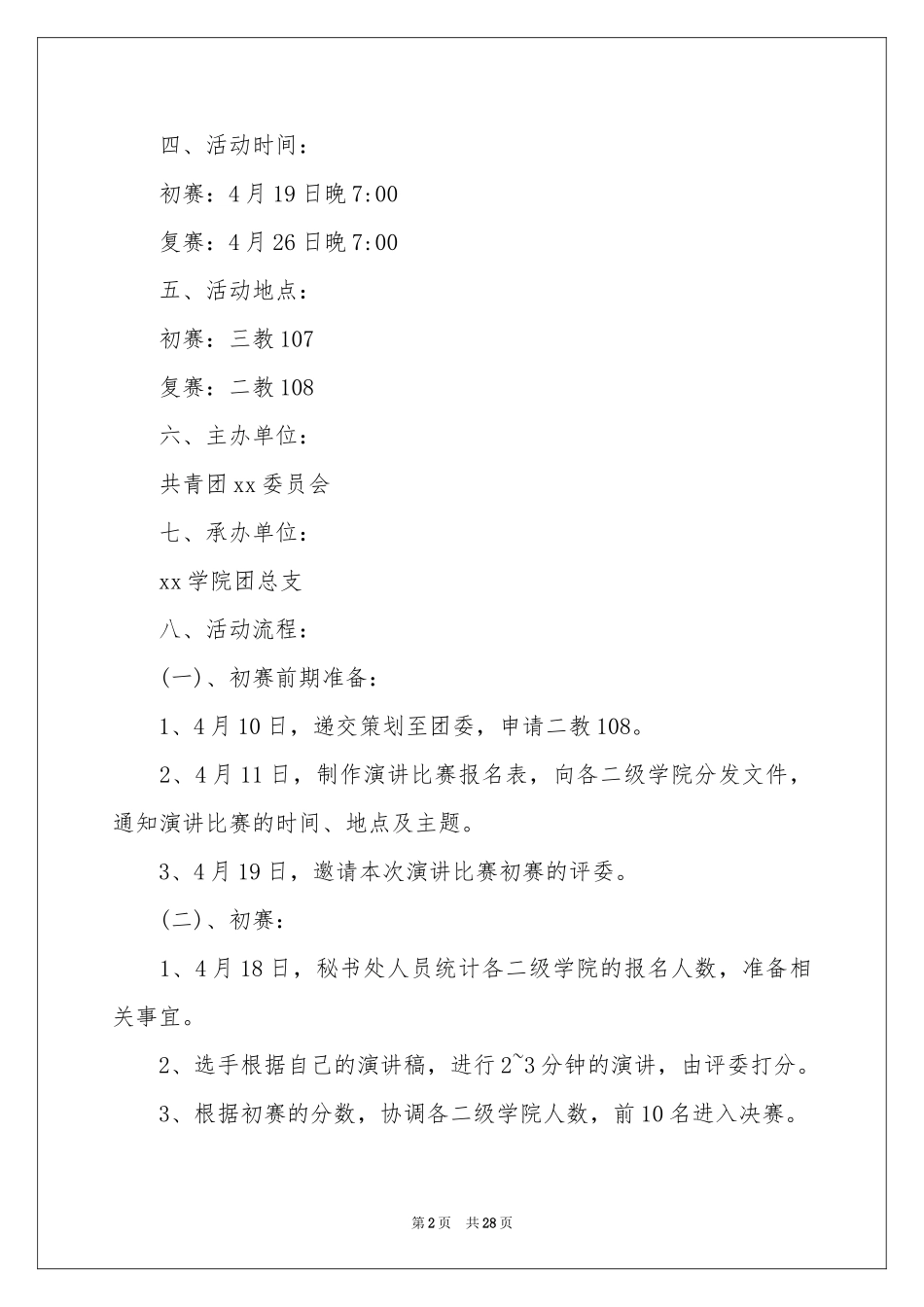 四、活动时间：

初赛：4月19日晚7:00

复赛：4月26日晚7:00

五、活动地点：

初赛：三教107

复赛：二教108

六、主办单位：

共青团xx委员会

七、承办单位：

xx学院团总支

八、活动流程：

(一)、初赛前期准备：

1、4月10日，递交策划至团委，申请二教108。

2、4月11日，制作演讲比赛报名表，向各二级学院分发文件，通知演讲比赛的时间、地点及主题。

3、4月19日，邀请本次演讲比赛初赛的评委。

(二)、初赛：

1、4月18日，秘书处人员统计各二级学院的报名人数，准备相关事宜。

2、选手根据自己的演讲稿，进行2~3分钟的演讲，由评委打分。

3、根据初赛的分数，协调各二级学院人数，前10名进入决赛。

第2页 共28页